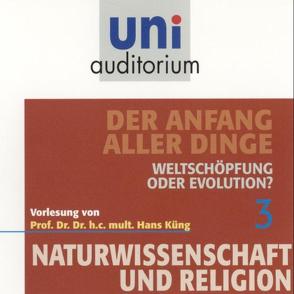 uni
auditorium

DER ANFANG ALLER DINGE

WELTSCHÖPFUNG ODER EVOLUTION?

3

Vorlesung von
Prof. Dr. Dr. h.c. mult. Hans Küng

NATURWISSENSCHAFT UND RELIGION